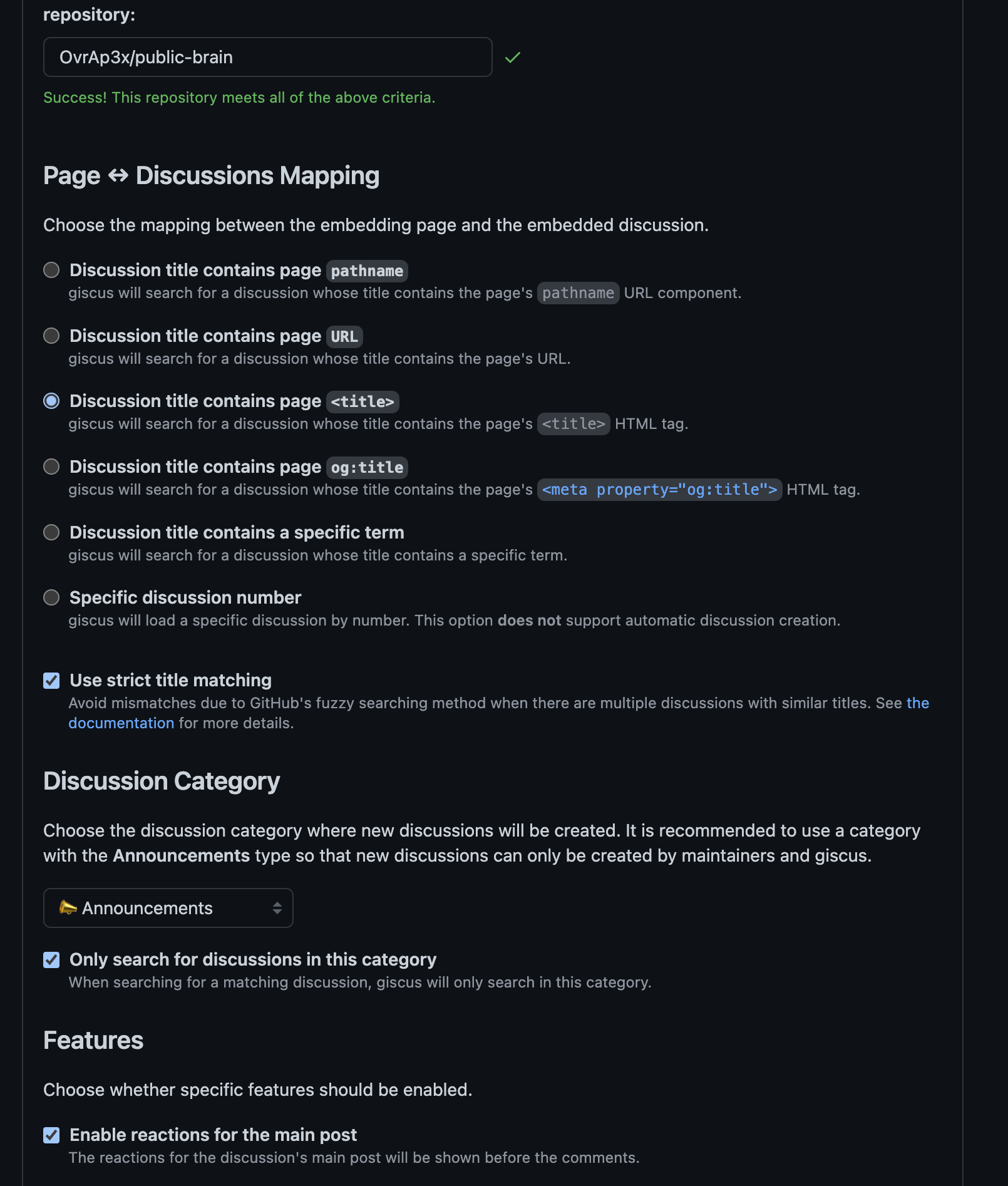 repository:

OvrAp3x/public-brain

Success! This repository meets all of the above criteria.

Page ↔ Discussions Mapping

Choose the mapping between the embedding page and the embedded discussion.

Discussion title contains page pathname
giscus will search for a discussion whose title contains the page's pathname URL component.

Discussion title contains page URL
giscus will search for a discussion whose title contains the page's URL.

Discussion title contains page <title>
giscus will search for a discussion whose title contains the page's <title> HTML tag.

Discussion title contains page og:title
giscus will search for a discussion whose title contains the page's <meta property="og:title"> HTML tag.

Discussion title contains a specific term
giscus will search for a discussion whose title contains a specific term.

Specific discussion number
giscus will load a specific discussion by number. This option does not support automatic discussion creation.

Use strict title matching
Avoid mismatches due to GitHub's fuzzy searching method when there are multiple discussions with similar titles. See the documentation for more details.

Discussion Category

Choose the discussion category where new discussions will be created. It is recommended to use a category with the Announcements type so that new discussions can only be created by maintainers and giscus.

📣 Announcements

Only search for discussions in this category
When searching for a matching discussion, giscus will only search in this category.

Features

Choose whether specific features should be enabled.

Enable reactions for the main post
The reactions for the discussion's main post will be shown before the comments.